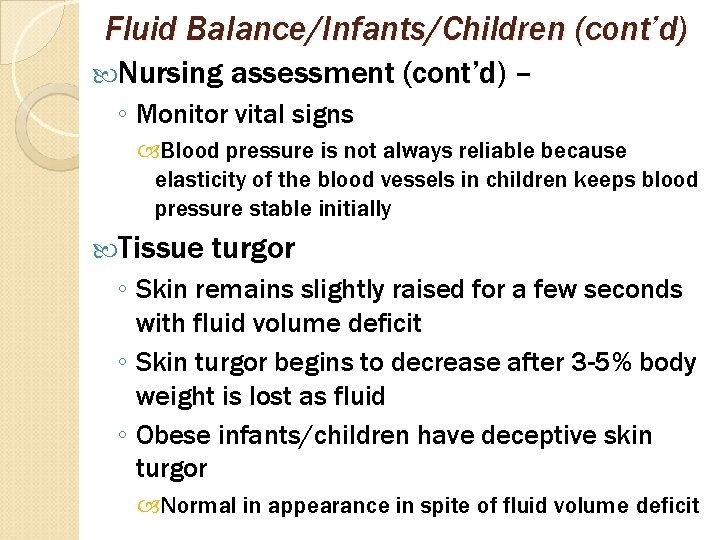 Fluid Balance/Infants/Children (cont'd)

Nursing assessment (cont'd) –

◦ Monitor vital signs

Blood pressure is not always reliable because elasticity of the blood vessels in children keeps blood pressure stable initially

Tissue turgor

◦ Skin remains slightly raised for a few seconds with fluid volume deficit

◦ Skin turgor begins to decrease after 3-5% body weight is lost as fluid

◦ Obese infants/children have deceptive skin turgor

Normal in appearance in spite of fluid volume deficit